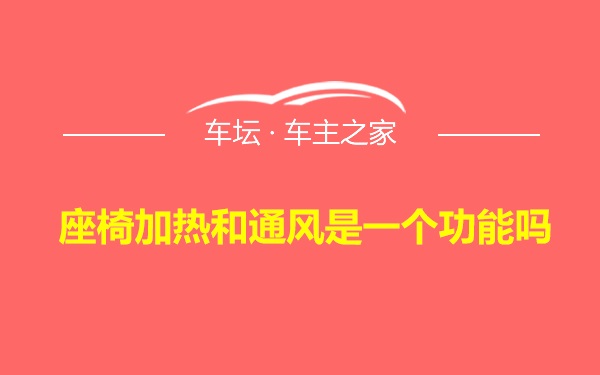 车坛 · 车主之家

座椅加热和通风是一个功能吗